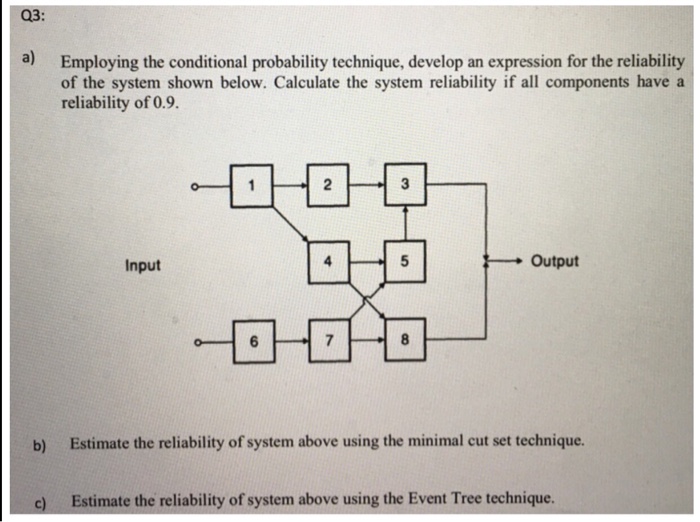 Q3:

a) Employing the conditional probability technique, develop an expression for the reliability of the system shown below. Calculate the system reliability if all components have a reliability of 0.9.

1
2
3
Input
4
5
Output
6
7
8

b) Estimate the reliability of system above using the minimal cut set technique.

c) Estimate the reliability of system above using the Event Tree technique.